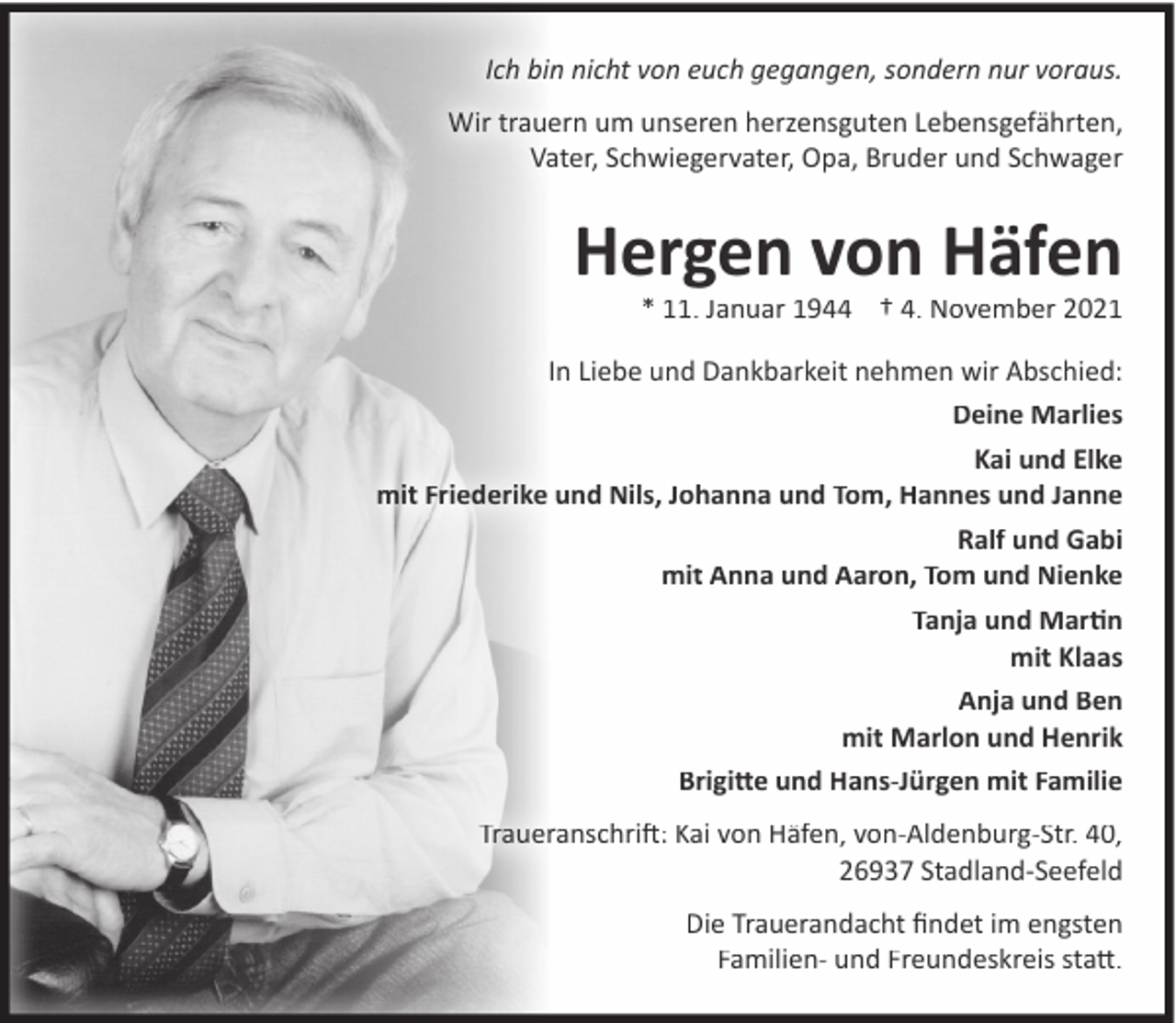 Ich bin nicht von euch gegangen, sondern nur voraus.

Wir trauern um unseren herzensguten Lebensgefährten, Vater, Schwiegervater, Opa, Bruder und Schwager

Hergen von Häfen

* 11. Januar 1944 † 4. November 2021

In Liebe und Dankbarkeit nehmen wir Abschied:

Deine Marlies

Kai und Elke
mit Friederike und Nils, Johanna und Tom, Hannes und Janne

Ralf und Gabi
mit Anna und Aaron, Tom und Nienke

Tanja und Martin
mit Klaas

Anja und Ben
mit Marlon und Henrik

Brigitte und Hans-Jürgen mit Familie

Traueranschrift: Kai von Häfen, von-Aldenburg-Str. 40, 26937 Stadland-Seefeld

Die Trauerandacht findet im engsten Familien- und Freundeskreis statt.